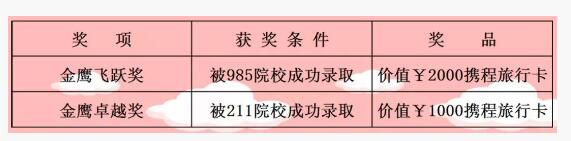 | 奖　项 | 获奖条件 | 奖　品 |
|---|---|---|
| 金鹰飞跃奖 | 被985院校成功录取 | 价值￥2000携程旅行卡 |
| 金鹰卓越奖 | 被211院校成功录取 | 价值￥1000携程旅行卡 |